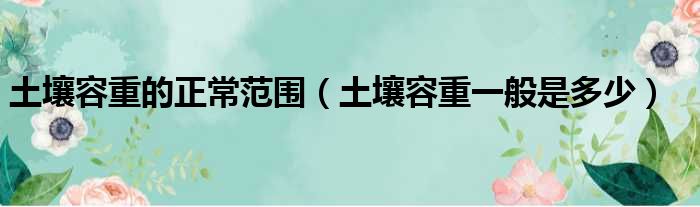 土壤容重的正常范围（土壤容重一般是多少）